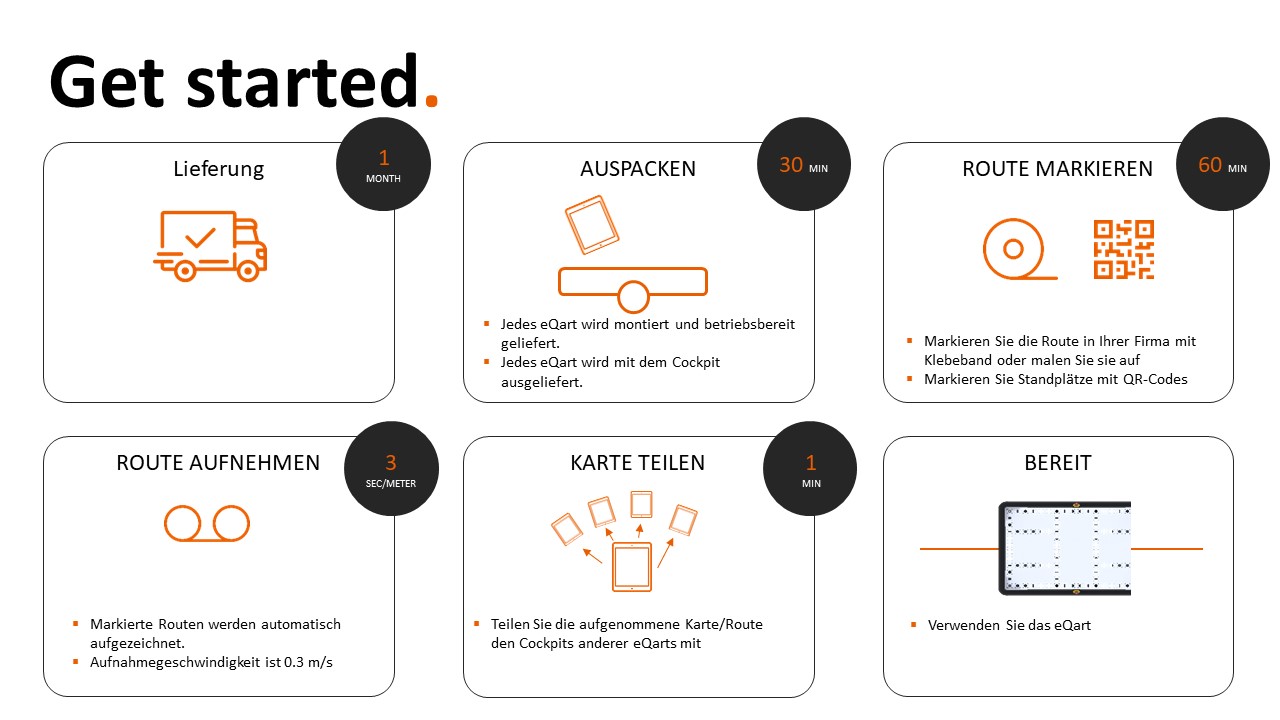 Get started.

Lieferung

1
MONTH

AUSPACKEN

30 MIN

- Jedes eQart wird montiert und betriebsbereit geliefert.
- Jedes eQart wird mit dem Cockpit ausgeliefert.

ROUTE MARKIEREN

60 MIN

- Markieren Sie die Route in Ihrer Firma mit Klebeband oder malen Sie sie auf
- Markieren Sie Standplätze mit QR-Codes

ROUTE AUFNEHMEN

3
SEC/METER

- Markierte Routen werden automatisch aufgezeichnet.
- Aufnahmegeschwindigkeit ist 0.3 m/s

KARTE TEILEN

1
MIN

- Teilen Sie die aufgenommene Karte/Route den Cockpits anderer eQarts mit

BEREIT

- Verwenden Sie das eQart